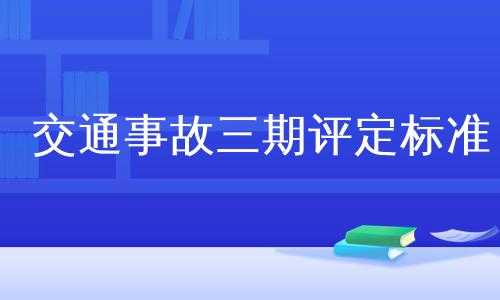 交通事故三期评定标准